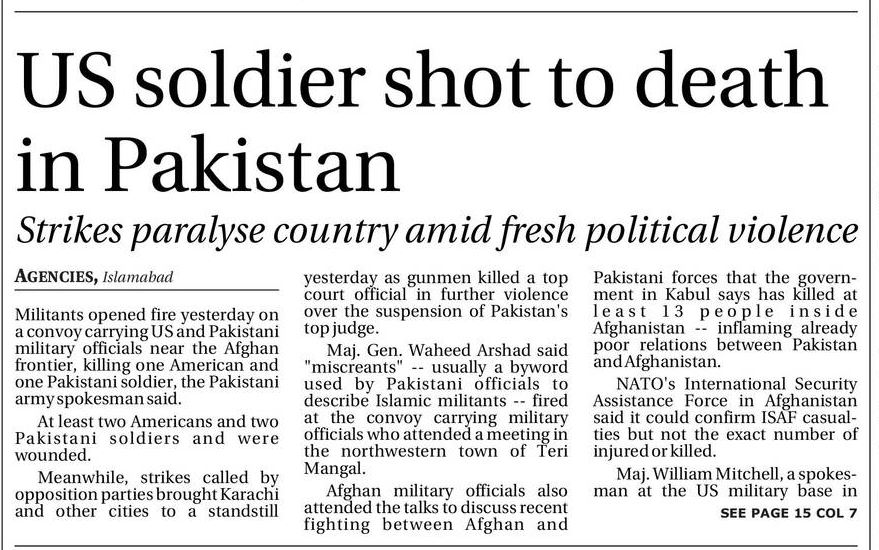 US soldier shot to death in Pakistan

Strikes paralyse country amid fresh political violence

AGENCIES, Islamabad

Militants opened fire yesterday on a convoy carrying US and Pakistani military officials near the Afghan frontier, killing one American and one Pakistani soldier, the Pakistani army spokesman said.

At least two Americans and two Pakistani soldiers and were wounded.

Meanwhile, strikes called by opposition parties brought Karachi and other cities to a standstill yesterday as gunmen killed a top court official in further violence over the suspension of Pakistan's top judge.

Maj. Gen. Waheed Arshad said "miscreants" -- usually a byword used by Pakistani officials to describe Islamic militants -- fired at the convoy carrying military officials who attended a meeting in the northwestern town of Teri Mangal.

Afghan military officials also attended the talks to discuss recent fighting between Afghan and Pakistani forces that the government in Kabul says has killed at least 13 people inside Afghanistan -- inflaming already poor relations between Pakistan and Afghanistan.

NATO's International Security Assistance Force in Afghanistan said it could confirm ISAF casualties but not the exact number of injured or killed.

Maj. William Mitchell, a spokesman at the US military base in

SEE PAGE 15 COL 7